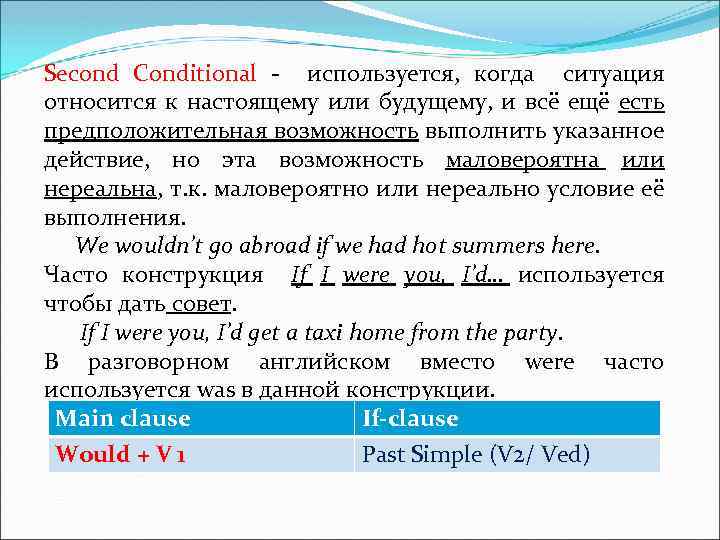 Second Conditional - используется, когда ситуация относится к настоящему или будущему, и всё ещё есть предположительная возможность выполнить указанное действие, но эта возможность маловероятна или нереальна, т.к. маловероятно или нереально условие её выполнения.

We wouldn't go abroad if we had hot summers here.

Часто конструкция If I were you, I'd... используется чтобы дать совет.

If I were you, I'd get a taxi home from the party.

В разговорном английском вместо were часто используется was в данной конструкции.

| Main clause | If-clause |
|---|---|
| Would + V 1 | Past Simple (V2/ Ved) |